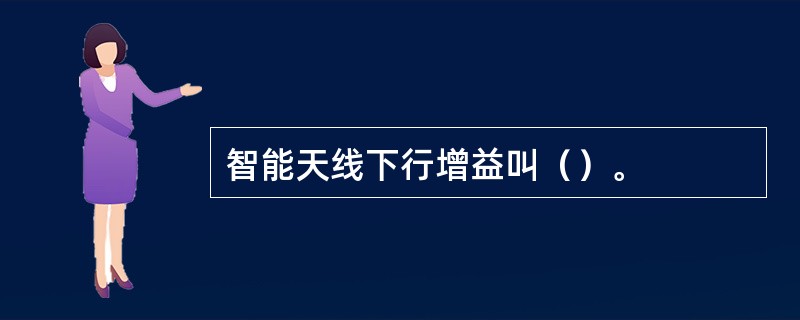 智能天线下行增益叫（）。